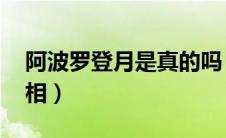 阿波罗登月是真的吗
相）